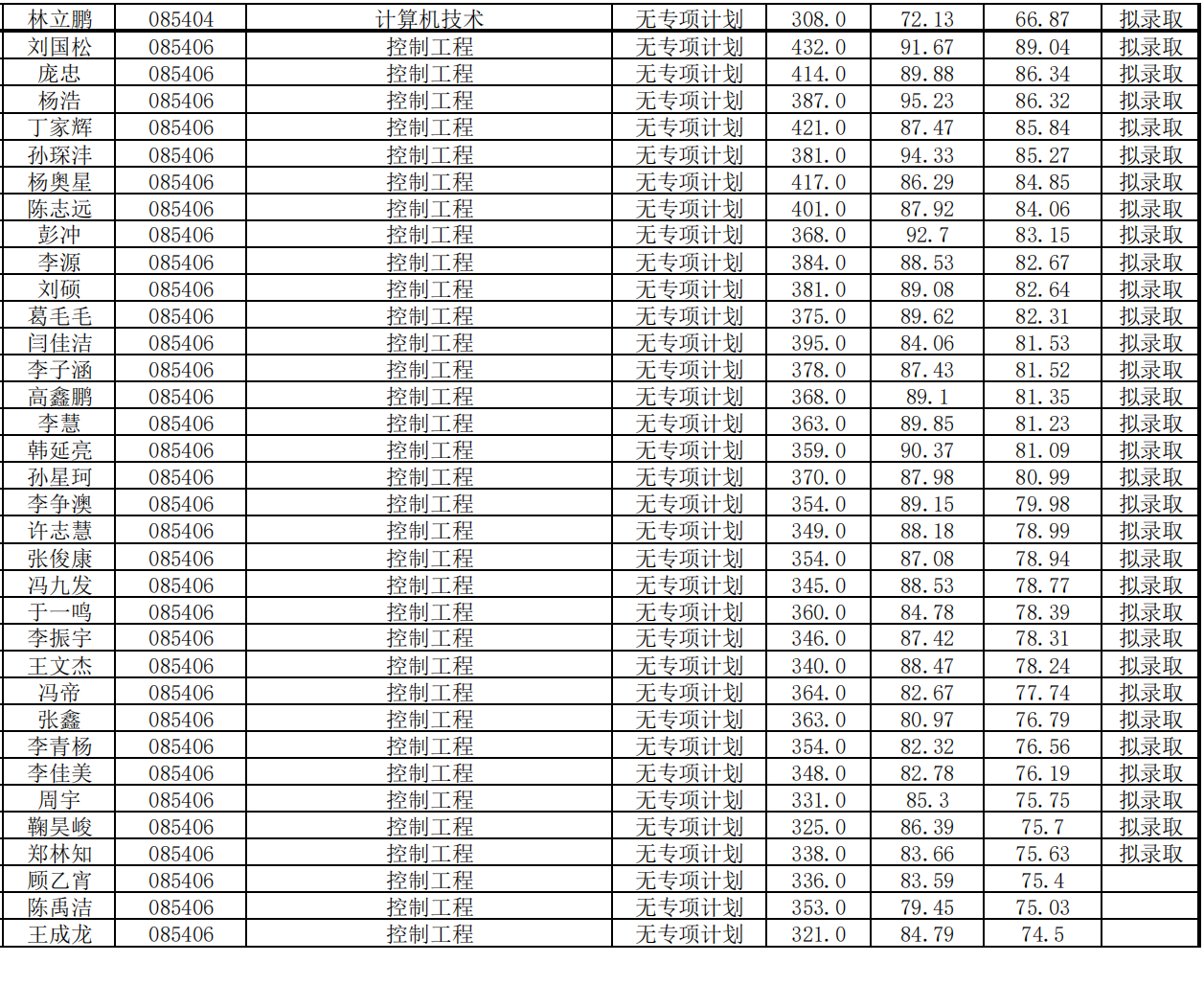 | 林立鹏 | 085404 | 计算机技术 | 无专项计划 | 308.0 | 72.13 | 66.87 | 拟录取 |
|---|---|---|---|---|---|---|---|
| 刘国松 | 085406 | 控制工程 | 无专项计划 | 432.0 | 91.67 | 89.04 | 拟录取 |
| 庞忠 | 085406 | 控制工程 | 无专项计划 | 414.0 | 89.88 | 86.34 | 拟录取 |
| 杨浩 | 085406 | 控制工程 | 无专项计划 | 387.0 | 95.23 | 86.32 | 拟录取 |
| 丁家辉 | 085406 | 控制工程 | 无专项计划 | 421.0 | 87.47 | 85.84 | 拟录取 |
| 孙琛沣 | 085406 | 控制工程 | 无专项计划 | 381.0 | 94.33 | 85.27 | 拟录取 |
| 杨奥星 | 085406 | 控制工程 | 无专项计划 | 417.0 | 86.29 | 84.85 | 拟录取 |
| 陈志远 | 085406 | 控制工程 | 无专项计划 | 401.0 | 87.92 | 84.06 | 拟录取 |
| 彭冲 | 085406 | 控制工程 | 无专项计划 | 368.0 | 92.7 | 83.15 | 拟录取 |
| 李源 | 085406 | 控制工程 | 无专项计划 | 384.0 | 88.53 | 82.67 | 拟录取 |
| 刘硕 | 085406 | 控制工程 | 无专项计划 | 381.0 | 89.08 | 82.64 | 拟录取 |
| 葛毛毛 | 085406 | 控制工程 | 无专项计划 | 375.0 | 89.62 | 82.31 | 拟录取 |
| 闫佳洁 | 085406 | 控制工程 | 无专项计划 | 395.0 | 84.06 | 81.53 | 拟录取 |
| 李子涵 | 085406 | 控制工程 | 无专项计划 | 378.0 | 87.43 | 81.52 | 拟录取 |
| 高鑫鹏 | 085406 | 控制工程 | 无专项计划 | 368.0 | 89.1 | 81.35 | 拟录取 |
| 李慧 | 085406 | 控制工程 | 无专项计划 | 363.0 | 89.85 | 81.23 | 拟录取 |
| 韩延亮 | 085406 | 控制工程 | 无专项计划 | 359.0 | 90.37 | 81.09 | 拟录取 |
| 孙星珂 | 085406 | 控制工程 | 无专项计划 | 370.0 | 87.98 | 80.99 | 拟录取 |
| 李争澳 | 085406 | 控制工程 | 无专项计划 | 354.0 | 89.15 | 79.98 | 拟录取 |
| 许志慧 | 085406 | 控制工程 | 无专项计划 | 349.0 | 88.18 | 78.99 | 拟录取 |
| 张俊康 | 085406 | 控制工程 | 无专项计划 | 354.0 | 87.08 | 78.94 | 拟录取 |
| 冯九发 | 085406 | 控制工程 | 无专项计划 | 345.0 | 88.53 | 78.77 | 拟录取 |
| 于一鸣 | 085406 | 控制工程 | 无专项计划 | 360.0 | 84.78 | 78.39 | 拟录取 |
| 李振宇 | 085406 | 控制工程 | 无专项计划 | 346.0 | 87.42 | 78.31 | 拟录取 |
| 王文杰 | 085406 | 控制工程 | 无专项计划 | 340.0 | 88.47 | 78.24 | 拟录取 |
| 冯帝 | 085406 | 控制工程 | 无专项计划 | 364.0 | 82.67 | 77.74 | 拟录取 |
| 张鑫 | 085406 | 控制工程 | 无专项计划 | 363.0 | 80.97 | 76.79 | 拟录取 |
| 李青杨 | 085406 | 控制工程 | 无专项计划 | 354.0 | 82.32 | 76.56 | 拟录取 |
| 李佳美 | 085406 | 控制工程 | 无专项计划 | 348.0 | 82.78 | 76.19 | 拟录取 |
| 周宇 | 085406 | 控制工程 | 无专项计划 | 331.0 | 85.3 | 75.75 | 拟录取 |
| 鞠昊峻 | 085406 | 控制工程 | 无专项计划 | 325.0 | 86.39 | 75.7 | 拟录取 |
| 郑林知 | 085406 | 控制工程 | 无专项计划 | 338.0 | 83.66 | 75.63 | 拟录取 |
| 顾乙宵 | 085406 | 控制工程 | 无专项计划 | 336.0 | 83.59 | 75.4 | |
| 陈禹洁 | 085406 | 控制工程 | 无专项计划 | 353.0 | 79.45 | 75.03 | |
| 王成龙 | 085406 | 控制工程 | 无专项计划 | 321.0 | 84.79 | 74.5 | |